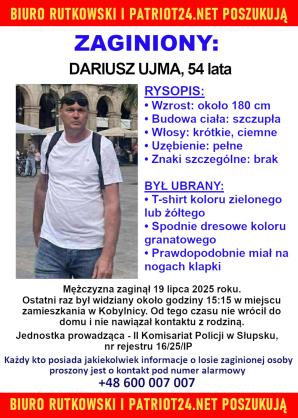 BIURO RUTKOWSKI I PATRIOT24.NET POSZUKUJĄ

ZAGINIONY:

DARIUSZ UJMA, 54 lata

RYSOPIS:
• Wzrost: około 180 cm
• Budowa ciała: szczupła
• Włosy: krótkie, ciemne
• Uzębienie: pełne
• Znaki szczególne: brak

BYŁ UBRANY:
• T-shirt koloru zielonego lub żółtego
• Spodnie dresowe koloru granatowego
• Prawdopodobnie miał na nogach klapki

Mężczyzna zaginął 19 lipca 2025 roku. Ostatni raz był widziany około godziny 15:15 w miejscu zamieszkania w Kobylnicy. Od tego czasu nie wrócił do domu i nie nawiązał kontaktu z rodziną.

Jednostka prowadząca - II Komisariat Policji w Słupsku, nr rejestru 16/25/IP

Każdy kto posiada jakiekolwiek informacje o losie zaginionej osoby proszony jest o kontakt pod numer alarmowy
+48 600 007 007

BIURO RUTKOWSKI I PATRIOT24.NET POSZUKUJĄ